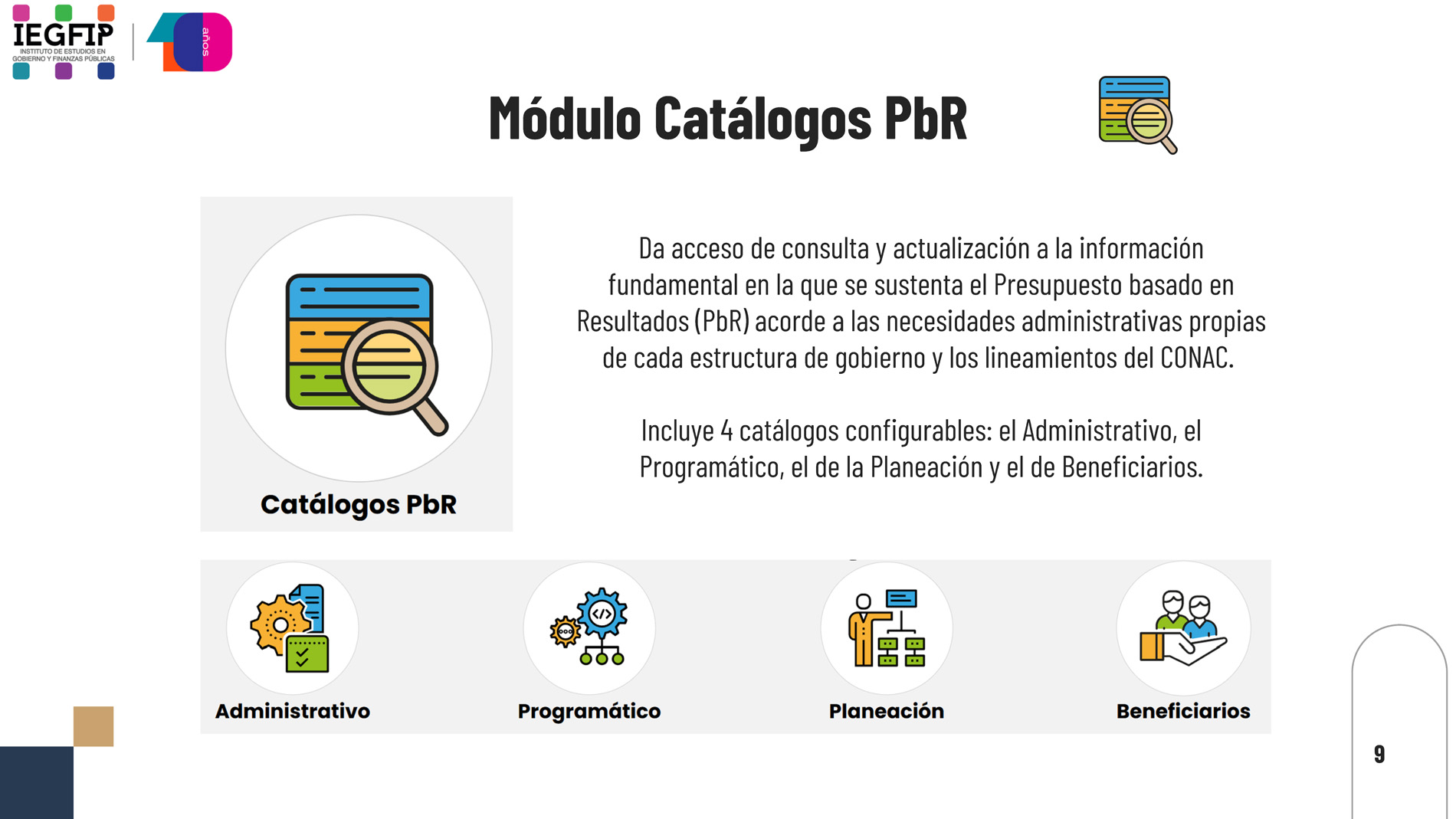 IEGFIP
INSTITUTO DE ESTUDIOS EN GOBIERNO Y FINANZAS PÚBLICAS

10 años

Módulo Catálogos PbR

Catálogos PbR

Da acceso de consulta y actualización a la información fundamental en la que se sustenta el Presupuesto basado en Resultados (PbR) acorde a las necesidades administrativas propias de cada estructura de gobierno y los lineamientos del CONAC.

Incluye 4 catálogos configurables: el Administrativo, el Programático, el de la Planeación y el de Beneficiarios.

Administrativo

Programático

Planeación

Beneficiarios

9